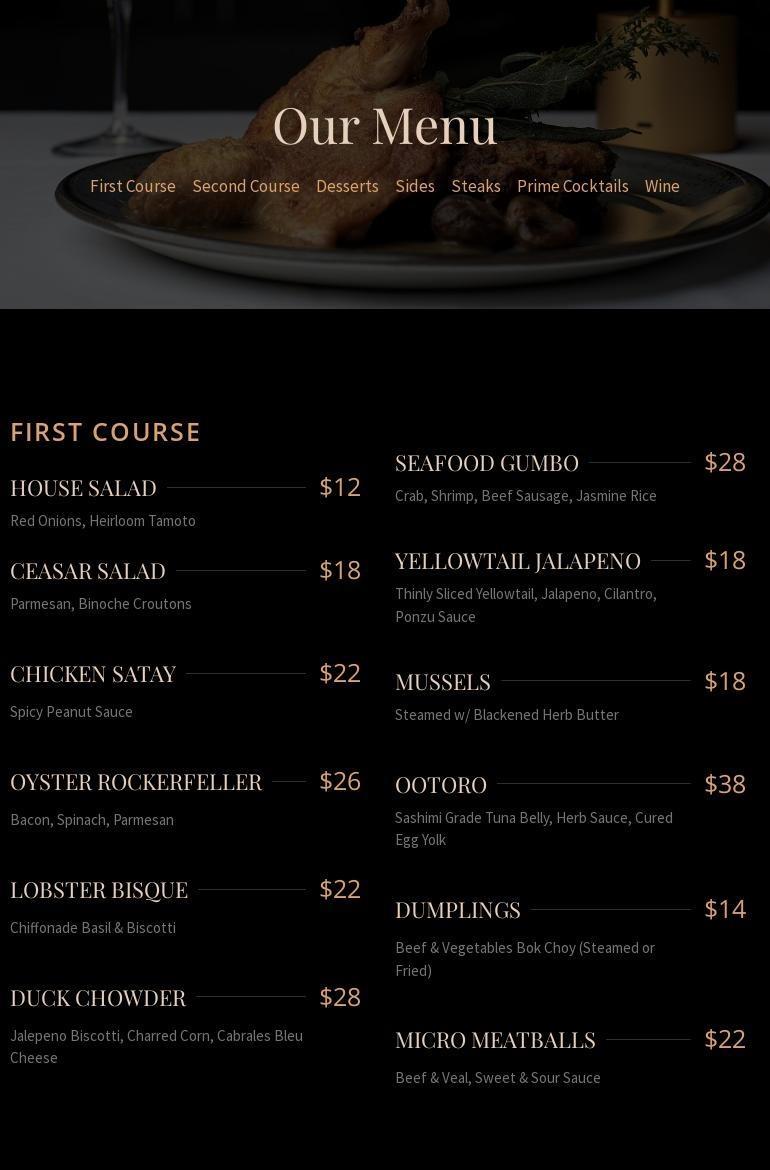 Our Menu

First Course Second Course Desserts Sides Steaks Prime Cocktails Wine

FIRST COURSE

HOUSE SALAD $12
Red Onions, Heirloom Tamoto

CEASAR SALAD $18
Parmesan, Binoche Croutons

CHICKEN SATAY $22
Spicy Peanut Sauce

OYSTER ROCKERFELLER $26
Bacon, Spinach, Parmesan

LOBSTER BISQUE $22
Chiffonade Basil & Biscotti

DUCK CHOWDER $28
Jalepeno Biscotti, Charred Corn, Cabrales Bleu Cheese

SEAFOOD GUMBO $28
Crab, Shrimp, Beef Sausage, Jasmine Rice

YELLOWTAIL JALAPENO $18
Thinly Sliced Yellowtail, Jalapeno, Cilantro, Ponzu Sauce

MUSSELS $18
Steamed w/ Blackened Herb Butter

OOTORO $38
Sashimi Grade Tuna Belly, Herb Sauce, Cured Egg Yolk

DUMPLINGS $14
Beef & Vegetables Bok Choy (Steamed or Fried)

MICRO MEATBALLS $22
Beef & Veal, Sweet & Sour Sauce